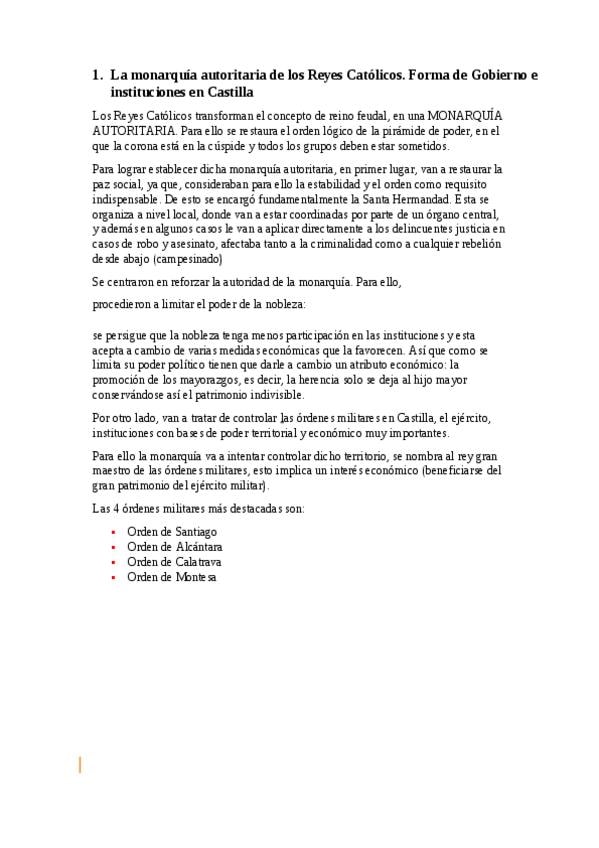 1. La monarquía autoritaria de los Reyes Católicos. Forma de Gobierno e instituciones en Castilla

Los Reyes Católicos transforman el concepto de reino feudal, en una MONARQUÍA AUTORITARIA. Para ello se restaura el orden lógico de la pirámide de poder, en el que la corona está en la cúspide y todos los grupos deben estar sometidos.

Para lograr establecer dicha monarquía autoritaria, en primer lugar, van a restaurar la paz social, ya que, consideraban para ello la estabilidad y el orden como requisito indispensable. De esto se encargó fundamentalmente la Santa Hermandad. Esta se organiza a nivel local, donde van a estar coordinadas por parte de un órgano central, y además en algunos casos le van a aplicar directamente a los delincuentes justicia en casos de robo y asesinato, afectaba tanto a la criminalidad como a cualquier rebelión desde abajo (campesinado)

Se centraron en reforzar la autoridad de la monarquía. Para ello,

procedieron a limitar el poder de la nobleza:

se persigue que la nobleza tenga menos participación en las instituciones y esta acepta a cambio de varias medidas económicas que la favorecen. Así que como se limita su poder político tienen que darle a cambio un atributo económico: la promoción de los mayorazgos, es decir, la herencia solo se deja al hijo mayor conservándose así el patrimonio indivisible.

Por otro lado, van a tratar de controlar las órdenes militares en Castilla, el ejército, instituciones con bases de poder territorial y económico muy importantes.

Para ello la monarquía va a intentar controlar dicho territorio, se nombra al rey gran maestro de las órdenes militares, esto implica un interés económico (beneficiarse del gran patrimonio del ejército militar).

Las 4 órdenes militares más destacadas son:

- Orden de Santiago
- Orden de Alcántara
- Orden de Calatrava
- Orden de Montesa